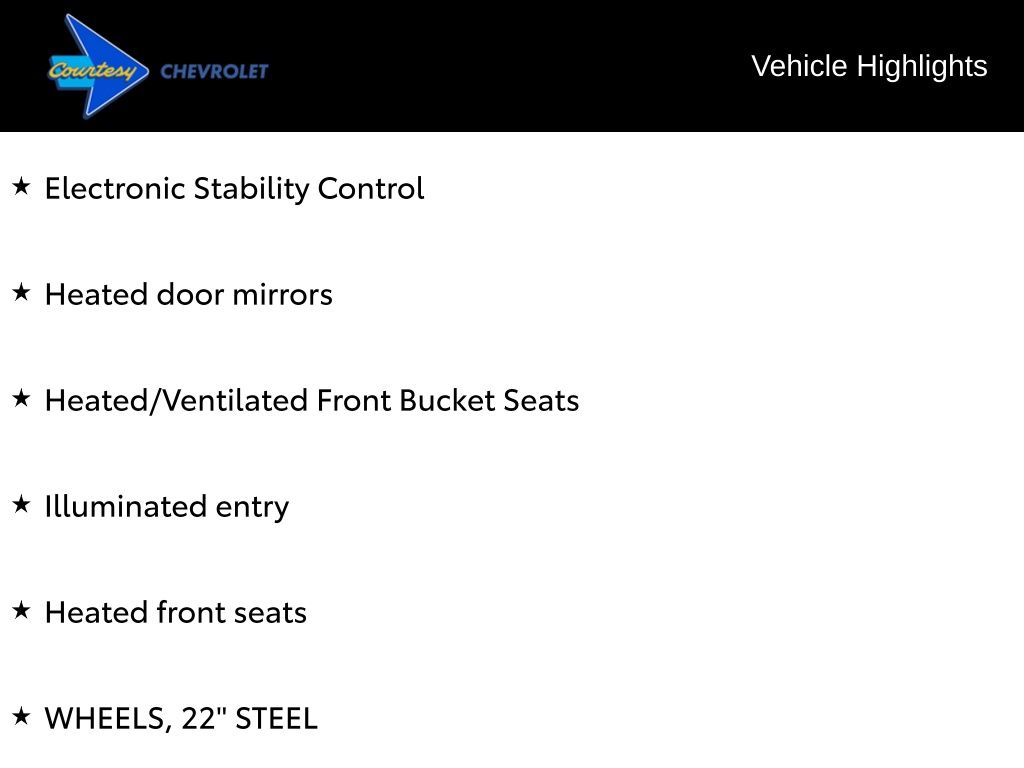 Courtesy CHEVROLET

Vehicle Highlights

★ Electronic Stability Control

★ Heated door mirrors

★ Heated/Ventilated Front Bucket Seats

★ Illuminated entry

★ Heated front seats

★ WHEELS, 22" STEEL